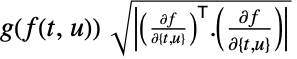 $g(f(t, u)) \sqrt{\left|\left(\frac{\partial f}{\partial\{t,u\}}\right)^{\mathsf{T}} \cdot \left(\frac{\partial f}{\partial\{t,u\}}\right)\right|}$